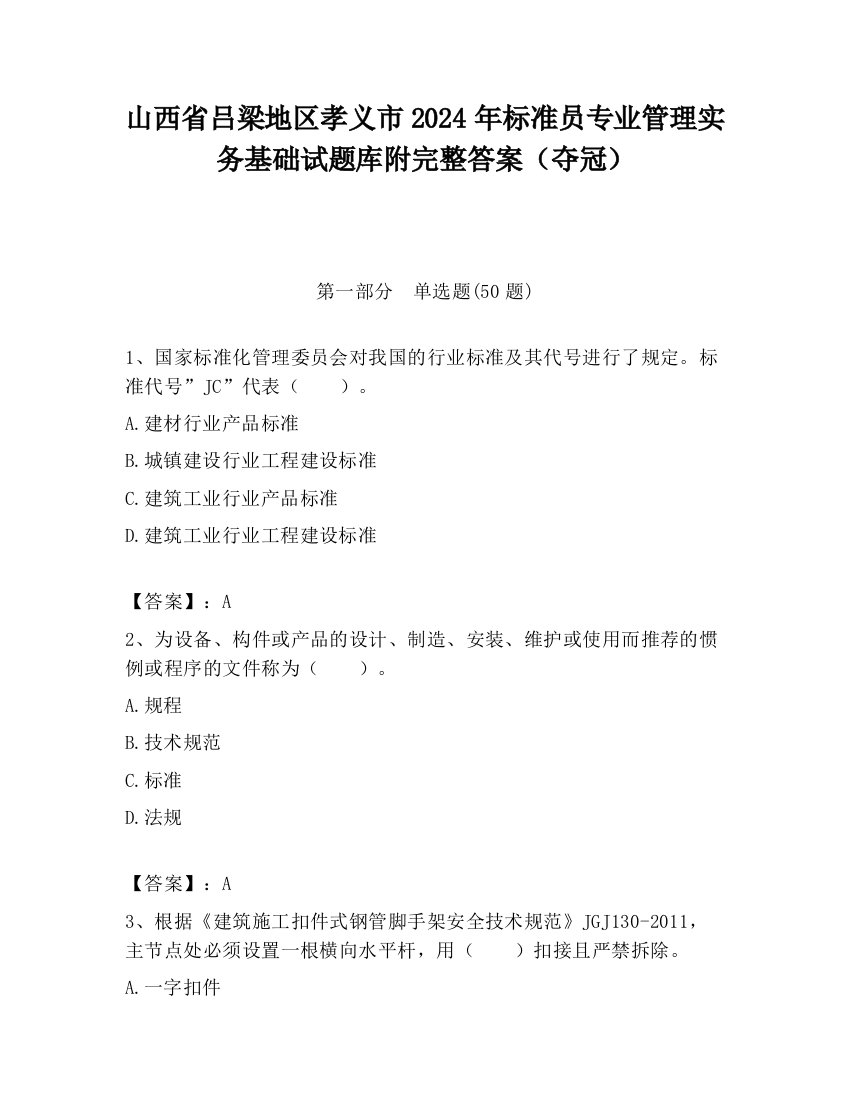 山西省吕梁地区孝义市2024年标准员专业管理实务基础试题库附完整答案（夺冠）

第一部分　单选题(50题)

1、国家标准化管理委员会对我国的行业标准及其代号进行了规定。标准代号”JC”代表（　　）。

A.建材行业产品标准

B.城镇建设行业工程建设标准

C.建筑工业行业产品标准

D.建筑工业行业工程建设标准

【答案】：A

2、为设备、构件或产品的设计、制造、安装、维护或使用而推荐的惯例或程序的文件称为（　　）。

A.规程

B.技术规范

C.标准

D.法规

【答案】：A

3、根据《建筑施工扣件式钢管脚手架安全技术规范》JGJ130-2011，主节点处必须设置一根横向水平杆，用（　　）扣接且严禁拆除。

A.一字扣件